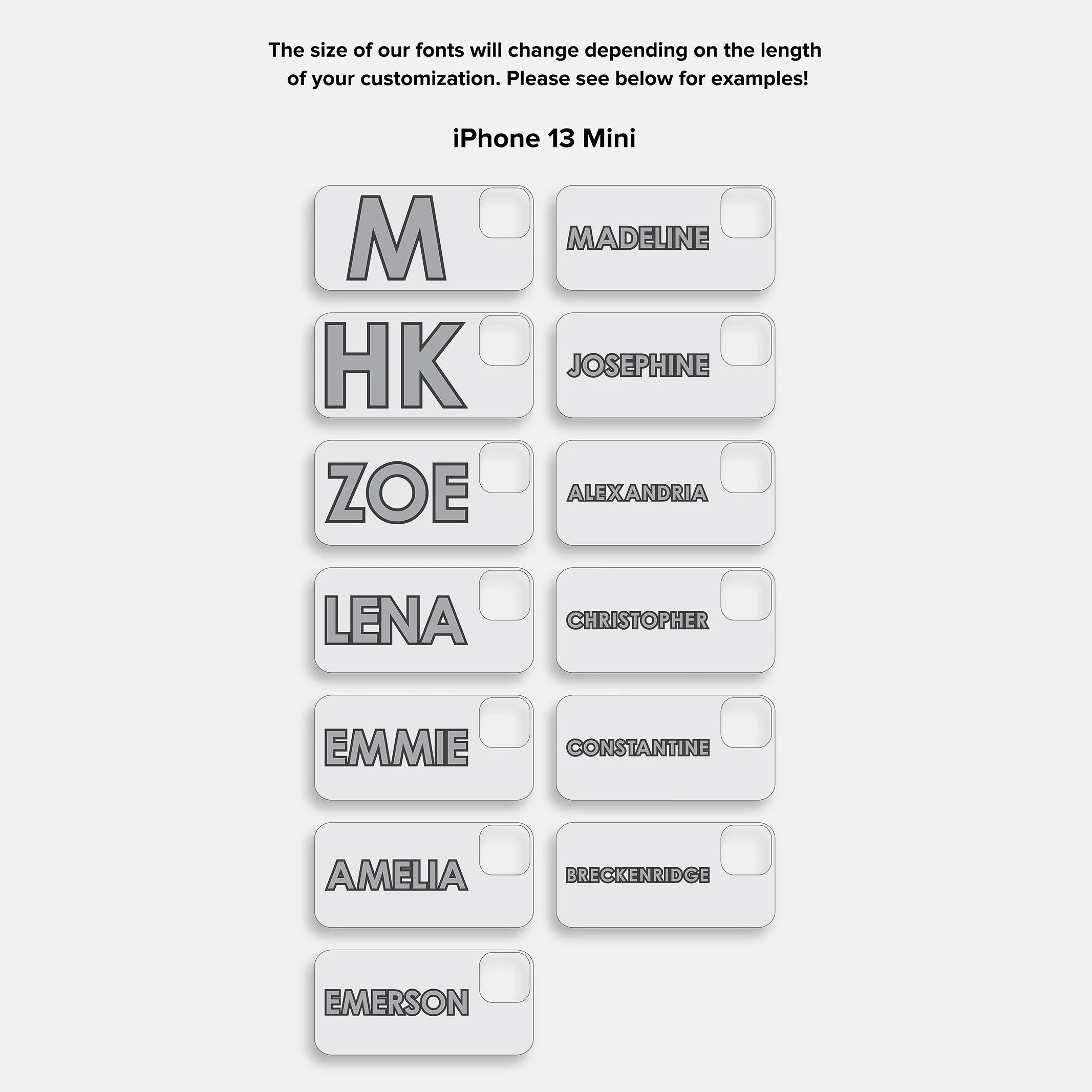 The size of our fonts will change depending on the length of your customization. Please see below for examples!

iPhone 13 Mini

M

HK

ZOE

LENA

EMMIE

AMELIA

EMERSON

MADELINE

JOSEPHINE

ALEXANDRIA

CHRISTOPHER

CONSTANTINE

BRECKENRIDGE